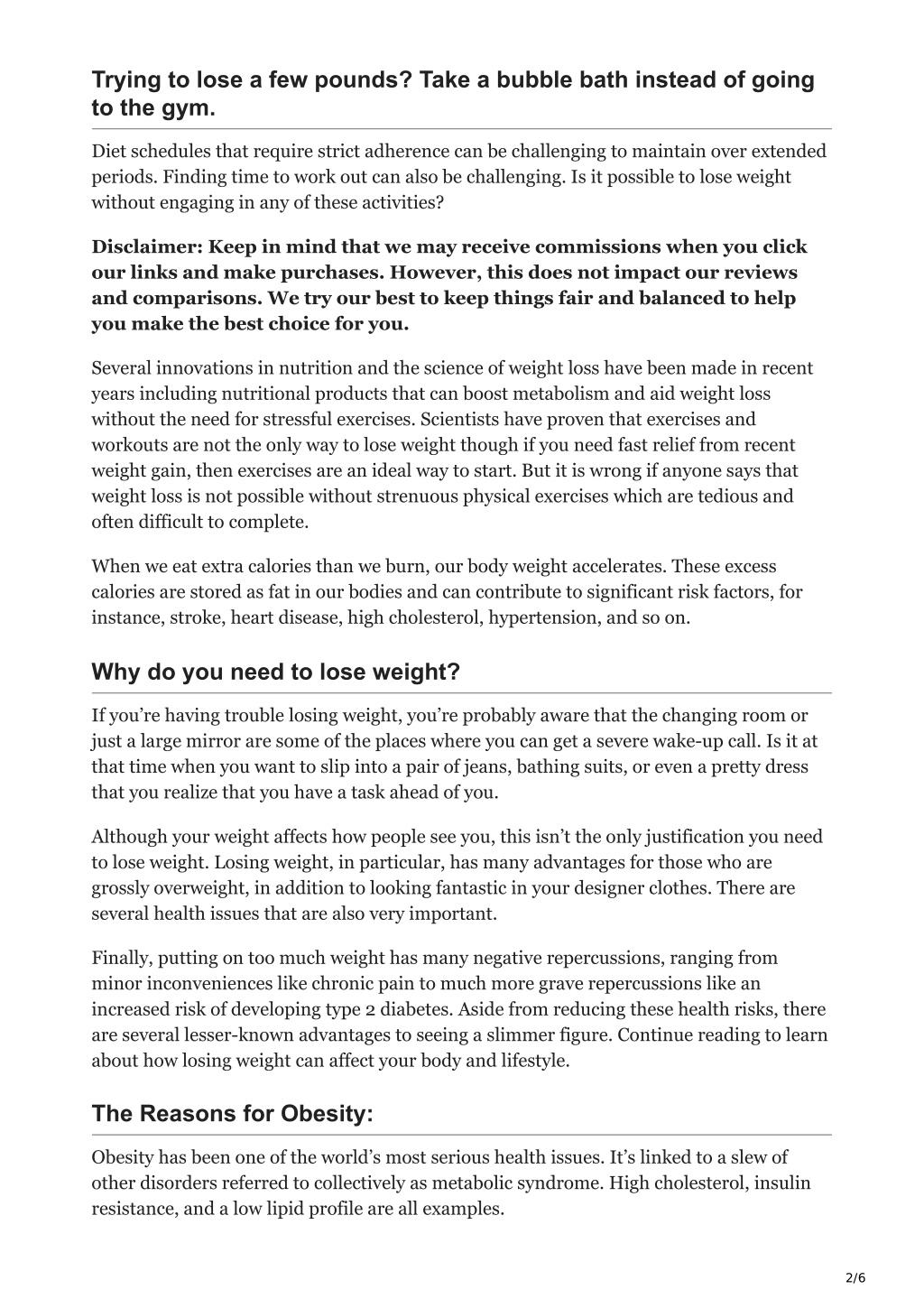 Trying to lose a few pounds? Take a bubble bath instead of going to the gym.

Diet schedules that require strict adherence can be challenging to maintain over extended periods. Finding time to work out can also be challenging. Is it possible to lose weight without engaging in any of these activities?

Disclaimer: Keep in mind that we may receive commissions when you click our links and make purchases. However, this does not impact our reviews and comparisons. We try our best to keep things fair and balanced to help you make the best choice for you.

Several innovations in nutrition and the science of weight loss have been made in recent years including nutritional products that can boost metabolism and aid weight loss without the need for stressful exercises. Scientists have proven that exercises and workouts are not the only way to lose weight though if you need fast relief from recent weight gain, then exercises are an ideal way to start. But it is wrong if anyone says that weight loss is not possible without strenuous physical exercises which are tedious and often difficult to complete.

When we eat extra calories than we burn, our body weight accelerates. These excess calories are stored as fat in our bodies and can contribute to significant risk factors, for instance, stroke, heart disease, high cholesterol, hypertension, and so on.

Why do you need to lose weight?

If you're having trouble losing weight, you're probably aware that the changing room or just a large mirror are some of the places where you can get a severe wake-up call. Is it at that time when you want to slip into a pair of jeans, bathing suits, or even a pretty dress that you realize that you have a task ahead of you.

Although your weight affects how people see you, this isn't the only justification you need to lose weight. Losing weight, in particular, has many advantages for those who are grossly overweight, in addition to looking fantastic in your designer clothes. There are several health issues that are also very important.

Finally, putting on too much weight has many negative repercussions, ranging from minor inconveniences like chronic pain to much more grave repercussions like an increased risk of developing type 2 diabetes. Aside from reducing these health risks, there are several lesser-known advantages to seeing a slimmer figure. Continue reading to learn about how losing weight can affect your body and lifestyle.

The Reasons for Obesity:

Obesity has been one of the world's most serious health issues. It's linked to a slew of other disorders referred to collectively as metabolic syndrome. High cholesterol, insulin resistance, and a low lipid profile are all examples.

2/6